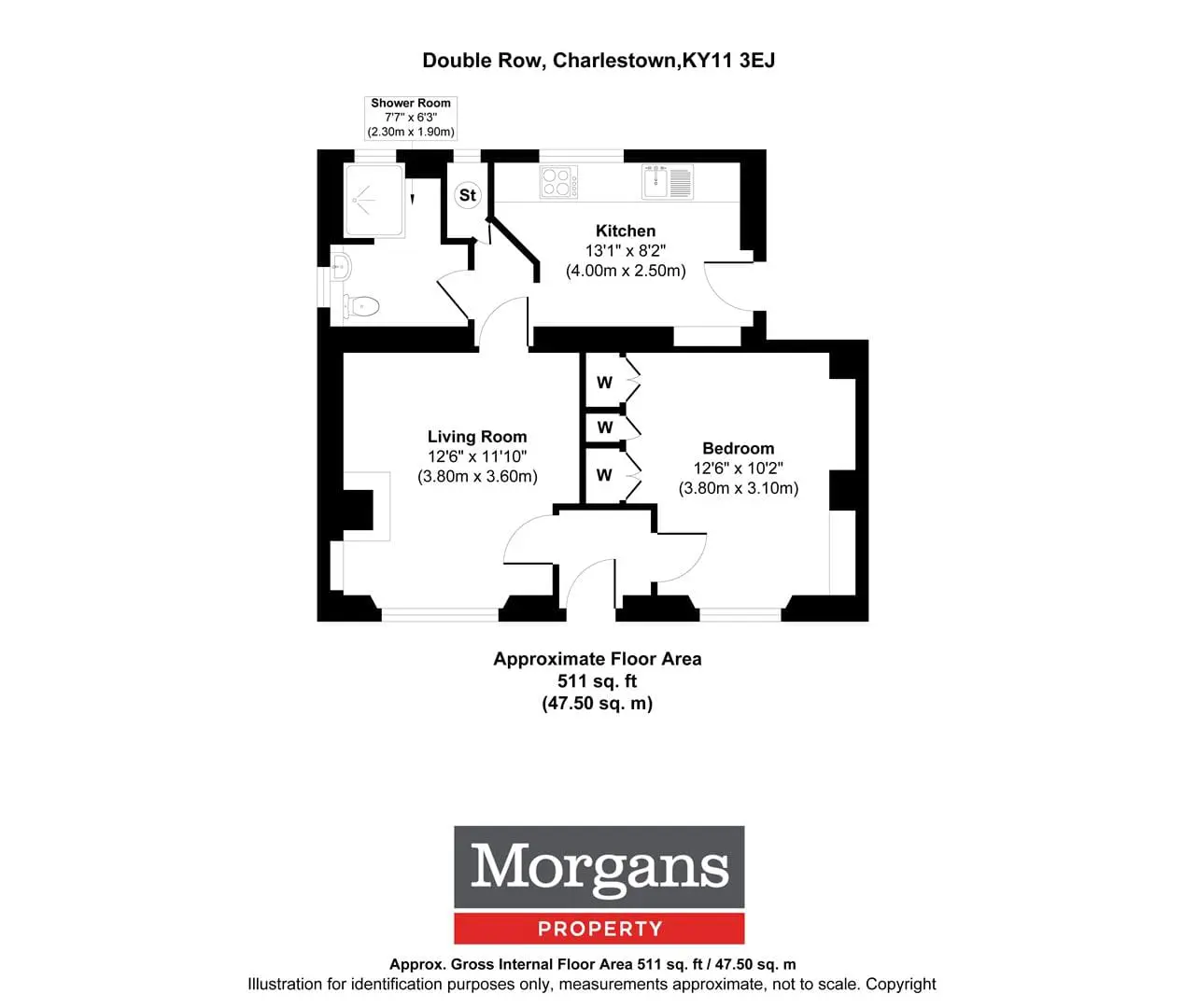 Double Row, Charlestown,KY11 3EJ

Shower Room
7'7" x 6'3"
(2.30m x 1.90m)

St

Kitchen
13'1" x 8'2"
(4.00m x 2.50m)

W

W

W

Living Room
12'6" x 11'10"
(3.80m x 3.60m)

Bedroom
12'6" x 10'2"
(3.80m x 3.10m)

Approximate Floor Area
511 sq. ft
(47.50 sq. m)

Morgans
PROPERTY

Approx. Gross Internal Floor Area 511 sq. ft / 47.50 sq. m
Illustration for identification purposes only, measurements approximate, not to scale. Copyright